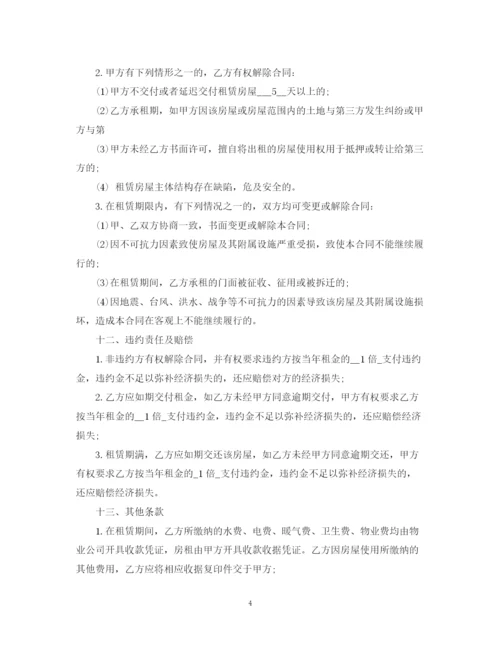 2. 甲方有下列情形之一的，乙方有权解除合同：

⑴甲方不交付或者延迟交付租赁房屋___5__天以上的；

⑵乙方承租期，如甲方因该房屋或房屋范围内的土地与第三方发生纠纷或甲方与第

⑶甲方未经乙方书面许可，擅自将出租的房屋使用权用于抵押或转让给第三方的；

⑷ 租赁房屋主体结构存在缺陷，危及安全的。

3. 在租赁期限内，有下列情况之一的，双方均可变更或解除合同：

⑴甲、乙双方协商一致，书面变更或解除本合同；

⑵因不可抗力因素致使房屋及其附属设施严重受损，致使本合同不能继续履行的；

⑶在租赁期间，乙方承租的门面被征收、征用或被拆迁的；

⑷因地震、台风、洪水、战争等不可抗力的因素导致该房屋及其附属设施损坏，造成本合同在客观上不能继续履行的。

十二、违约责任及赔偿

1. 非违约方有权解除合同，并有权要求违约方按当年租金的__1 倍_支付违约金，违约金不足以弥补经济损失的，还应赔偿对方的经济损失；

2. 乙方应如期交付租金，如乙方未经甲方同意逾期交付，甲方有权要求乙方按当年租金的__1 倍_支付违约金，违约金不足以弥补经济损失的，还应赔偿经济损失；

3. 租赁期满，乙方应如期交还该房屋，如乙方未经甲方同意逾期交还，甲方有权要求乙方按当年租金的_1 倍_支付违约金，违约金不足以弥补经济损失的，还应赔偿经济损失。

十三、其他条款

1. 在租赁期间，乙方所缴纳的水费、电费、暖气费、卫生费、物业费均由物业公司开具收款凭证，房租由甲方开具收款收据凭证。乙方因房屋使用所缴纳的其他费用，乙方应将相应收据复印件交于甲方；

4